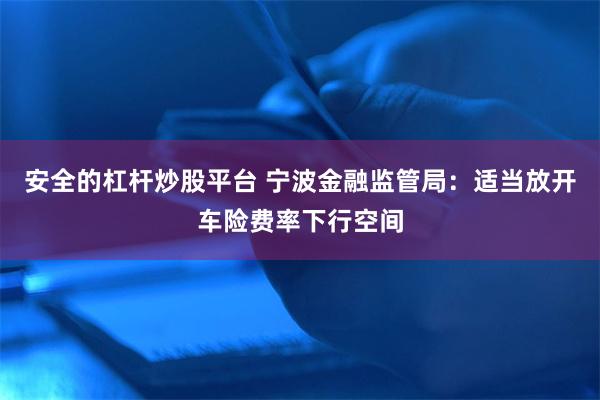 安全的杠杆炒股平台 宁波金融监管局：适当放开车险费率下行空间